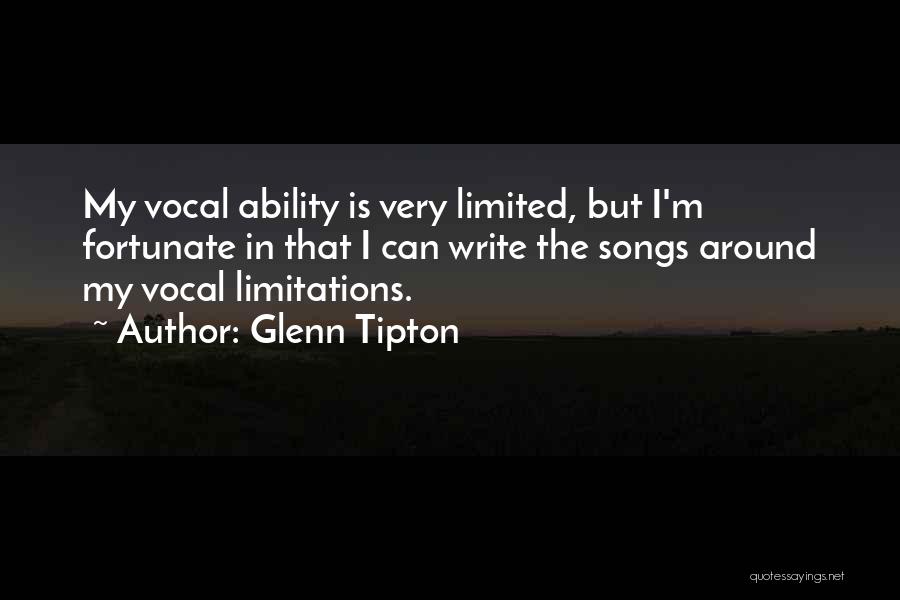 My vocal ability is very limited, but I'm fortunate in that I can write the songs around my vocal limitations.

~ Author: Glenn Tipton

quotessayings.net